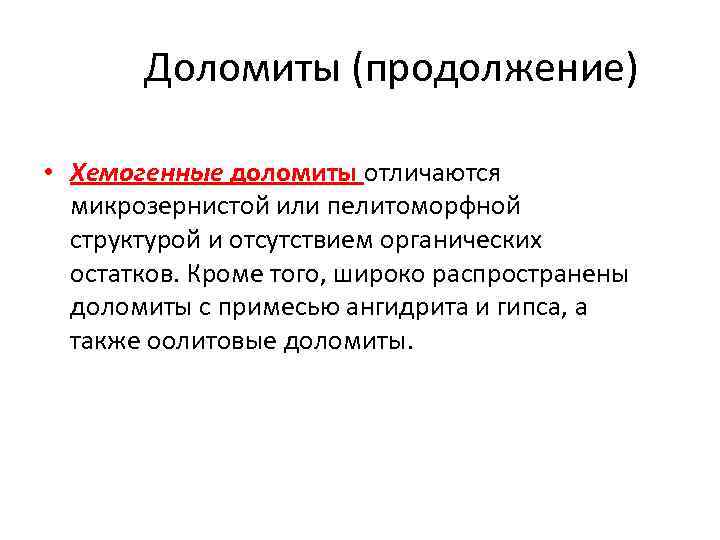 Доломиты (продолжение)

• Хемогенные доломиты отличаются микрозернистой или пелитоморфной структурой и отсутствием органических остатков. Кроме того, широко распространены доломиты с примесью ангидрита и гипса, а также оолитовые доломиты.